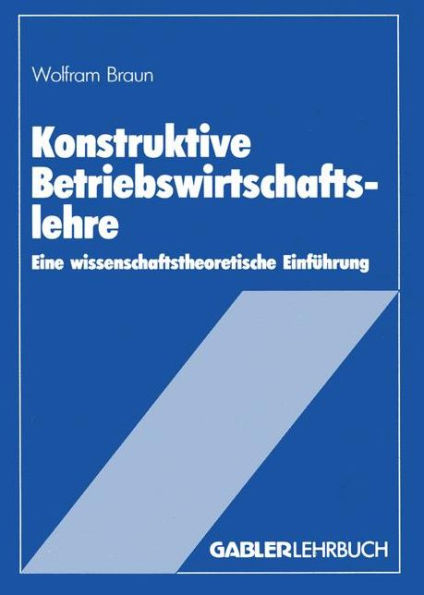 Wolfram Braun

Konstruktive Betriebswirtschaftslehre

Eine wissenschaftstheoretische Einführung

GABLERLEHRBUCH